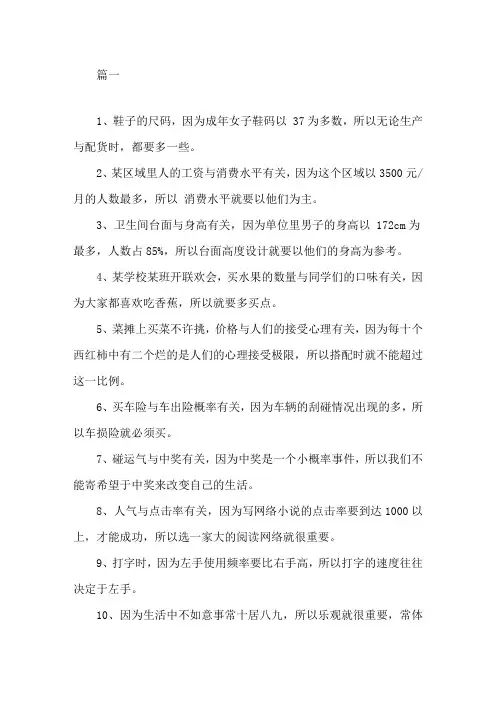 篇一

1、鞋子的尺码，因为成年女子鞋码以 37 为多数，所以无论生产与配货时，都要多一些。

2、某区域里人的工资与消费水平有关，因为这个区域以 3500 元/月的人数最多，所以 消费水平就要以他们为主。

3、卫生间台面与身高有关，因为单位里男子的身高以 172cm 为最多，人数占 85%，所以台面高度设计就要以他们的身高为参考。

4、某学校某班开联欢会，买水果的数量与同学们的口味有关，因为大家都喜欢吃香蕉，所以就要多买点。

5、菜摊上买菜不许挑，价格与人们的接受心理有关，因为每十个西红柿中有二个烂的是人们的心理接受极限，所以搭配时就不能超过这一比例。

6、买车险与车出险概率有关，因为车辆的刮碰情况出现的多，所以车损险就必须买。

7、碰运气与中奖有关，因为中奖是一个小概率事件，所以我们不能寄希望于中奖来改变自己的生活。

8、人气与点击率有关，因为写网络小说的点击率要到达 1000 以上，才能成功，所以选一家大的阅读网络就很重要。

9、打字时，因为左手使用频率要比右手高，所以打字的速度往往决定于左手。

10、因为生活中不如意事常十居八九，所以乐观就很重要，常体